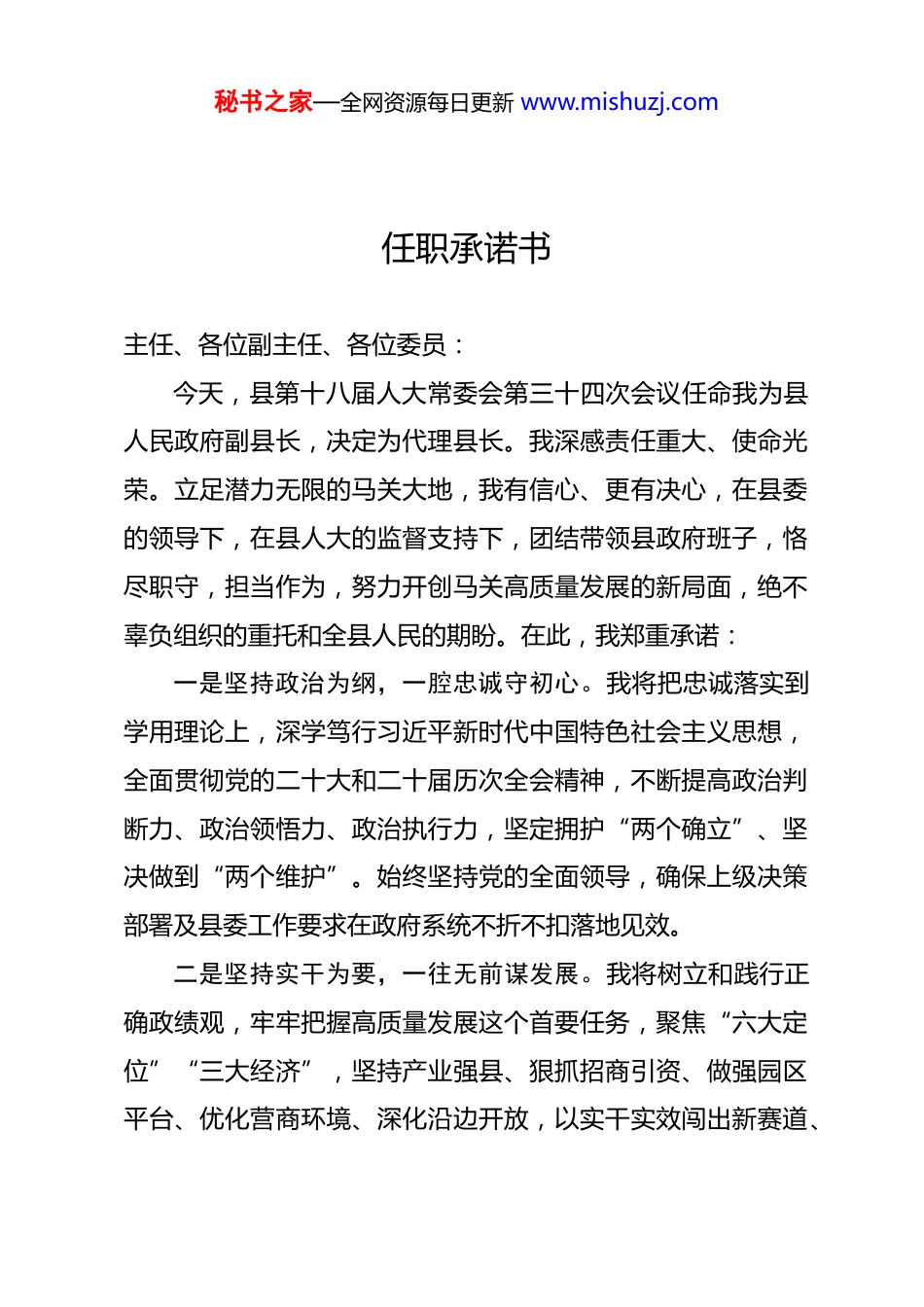 秘书之家—全网资源每日更新 www.mishuzj.com

任职承诺书

主任、各位副主任、各位委员：

今天，县第十八届人大常委会第三十四次会议任命我为县人民政府副县长，决定为代理县长。我深感责任重大、使命光荣。立足潜力无限的马关大地，我有信心、更有决心，在县委的领导下，在县人大的监督支持下，团结带领县政府班子，恪尽职守，担当作为，努力开创马关高质量发展的新局面，绝不辜负组织的重托和全县人民的期盼。在此，我郑重承诺：

一是坚持政治为纲，一腔忠诚守初心。我将把忠诚落实到学用理论上，深学笃行习近平新时代中国特色社会主义思想，全面贯彻党的二十大和二十届历次全会精神，不断提高政治判断力、政治领悟力、政治执行力，坚定拥护“两个确立”、坚决做到“两个维护”。始终坚持党的全面领导，确保上级决策部署及县委工作要求在政府系统不折不扣落地见效。

二是坚持实干为要，一往无前谋发展。我将树立和践行正确政绩观，牢牢把握高质量发展这个首要任务，聚焦“六大定位”“三大经济”，坚持产业强县、狠抓招商引资、做强园区平台、优化营商环境、深化沿边开放，以实干实效闯出新赛道、